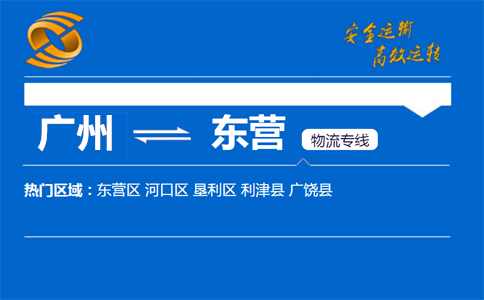 安全运输
高效运转

广州 东营 物流专线

热门区域：东营区 河口区 垦利区 利津县 广饶县